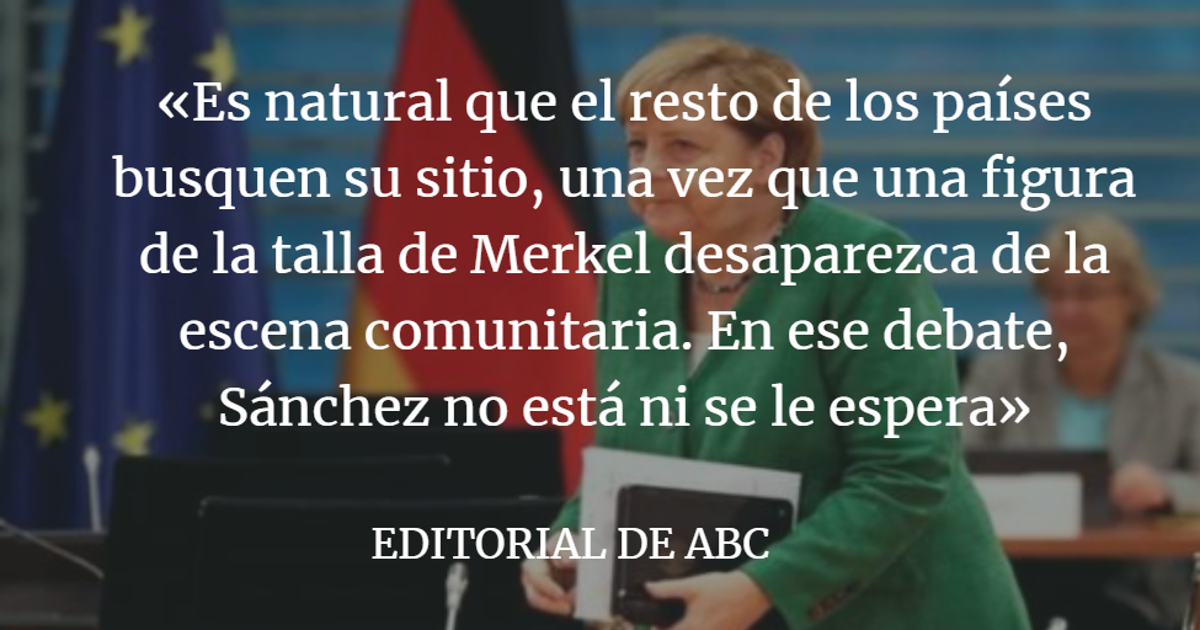 «Es natural que el resto de los países busquen su sitio, una vez que una figura de la talla de Merkel desaparezca de la escena comunitaria. En ese debate, Sánchez no está ni se le espera»

EDITORIAL DE ABC